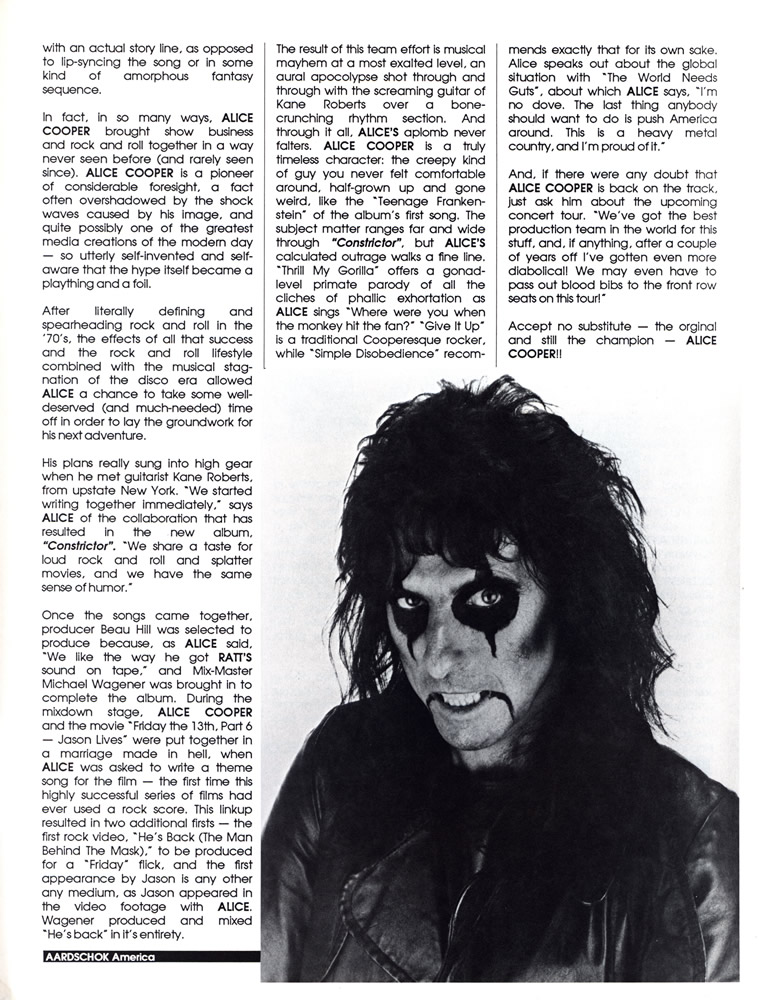 with an actual story line, as opposed to lip-syncing the song or in some kind of amorphous fantasy sequence.

In fact, in so many ways, ALICE COOPER brought show business and rock and roll together in a way never seen before (and rarely seen since). ALICE COOPER is a pioneer of considerable foresight, a fact often overshadowed by the shock waves caused by his image, and quite possibly one of the greatest media creations of the modern day — so utterly self-invented and self-aware that the hype itself became a plaything and a foil.

After literally defining and spearheading rock and roll in the '70's, the effects of all that success and the rock and roll lifestyle combined with the musical stagnation of the disco era allowed ALICE a chance to take some well-deserved (and much-needed) time off in order to lay the groundwork for his next adventure.

His plans really sung into high gear when he met guitarist Kane Roberts, from upstate New York. "We started writing together immediately," says ALICE of the collaboration that has resulted in the new album, "Constrictor". "We share a taste for loud rock and roll and splatter movies, and we have the same sense of humor."

Once the songs came together, producer Beau Hill was selected to produce because, as ALICE said, "We like the way he got RATT'S sound on tape," and Mix-Master Michael Wagener was brought in to complete the album. During the mixdown stage, ALICE COOPER and the movie "Friday the 13th, Part 6 — Jason Lives" were put together in a marriage made in hell, when ALICE was asked to write a theme song for the film — the first time this highly successful series of films had ever used a rock score. This linkup resulted in two additional firsts — the first rock video, "He's Back (The Man Behind The Mask)," to be produced for a "Friday" flick, and the first appearance by Jason is any other any medium, as Jason appeared in the video footage with ALICE. Wagener produced and mixed "He's back" in it's entirety.

AARDSCHOK America

The result of this team effort is musical mayhem at a most exalted level, an aural apocolypse shot through and through with the screaming guitar of Kane Roberts over a bone-crunching rhythm section. And through it all, ALICE'S aplomb never falters. ALICE COOPER is a truly timeless character: the creepy kind of guy you never felt comfortable around, half-grown up and gone weird, like the "Teenage Frankenstein" of the album's first song. The subject matter ranges far and wide through "Constrictor", but ALICE'S calculated outrage walks a fine line. "Thrill My Gorilla" offers a gonad-level primate parody of all the cliches of phallic exhortation as ALICE sings "Where were you when the monkey hit the fan?" "Give It Up" is a traditional Cooperesque rocker, while "Simple Disobedience" recommends exactly that for its own sake. Alice speaks out about the global situation with "The World Needs Guts", about which ALICE says, "I'm no dove. The last thing anybody should want to do is push America around. This is a heavy metal country, and I'm proud of it."

And, if there were any doubt that ALICE COOPER is back on the track, just ask him about the upcoming concert tour. "We've got the best production team in the world for this stuff, and, if anything, after a couple of years off I've gotten even more diabolical! We may even have to pass out blood bibs to the front row seats on this tour!"

Accept no substitute — the orginal and still the champion — ALICE COOPER!!